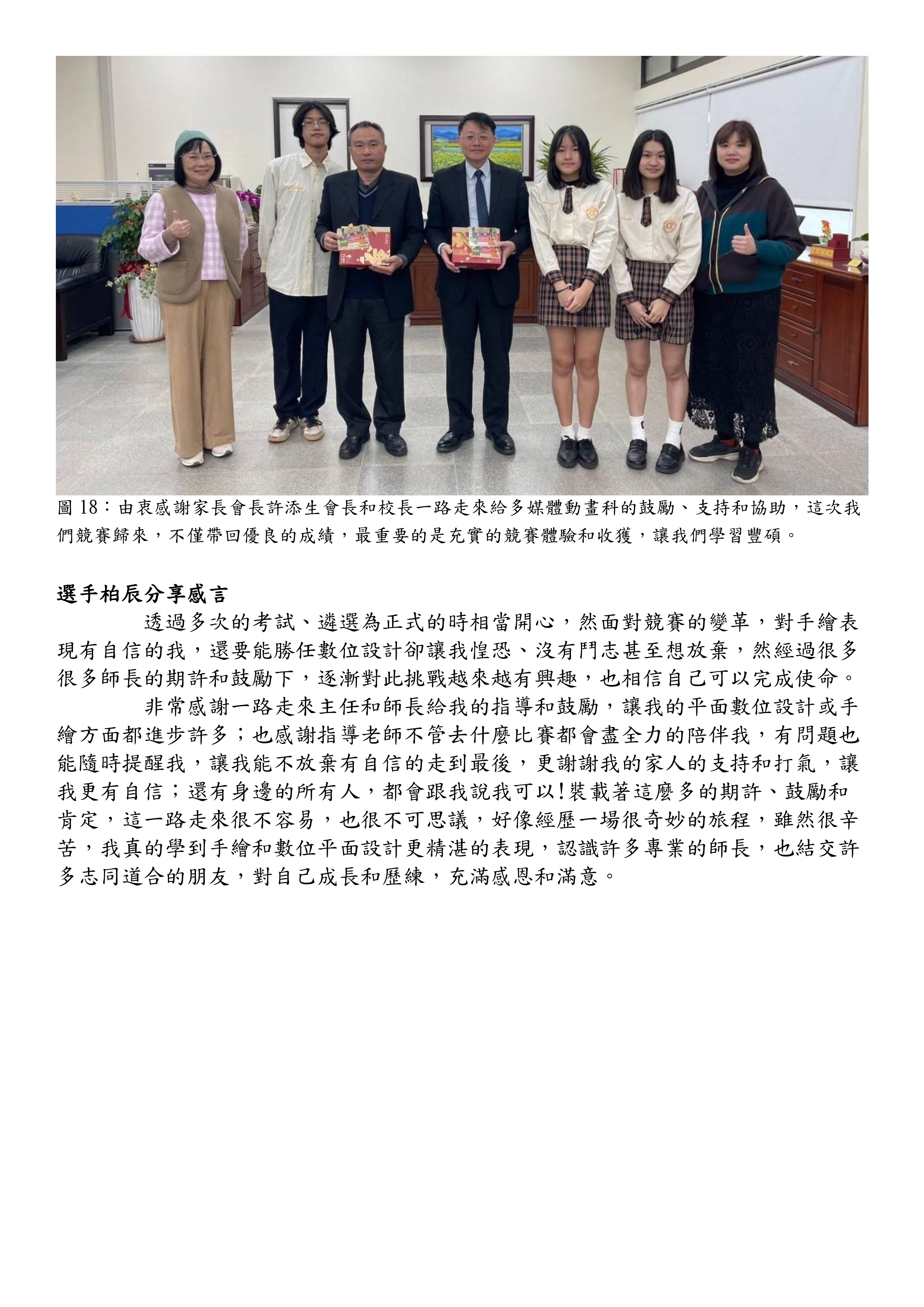 圖 18：由衷感謝家長會長許添生會長和校長一路走來給多媒體動畫科的鼓勵、支持和協助，這次我們競賽歸來，不僅帶回優良的成績，最重要的是充實的競賽體驗和收獲，讓我們學習豐碩。

選手柏辰分享感言

透過多次的考試、遴選為正式的時相當開心，然面對競賽的變革，對手繪表現有自信的我，還要能勝任數位設計卻讓我惶恐、沒有鬥志甚至想放棄，然經過很多很多師長的期許和鼓勵下，逐漸對此挑戰越來越有興趣，也相信自己可以完成使命。

非常感謝一路走來主任和師長給我的指導和鼓勵，讓我的平面數位設計或手繪方面都進步許多；也感謝指導老師不管去什麼比賽都會盡全力的陪伴我，有問題也能隨時提醒我，讓我能不放棄有自信的走到最後，更謝謝我的家人的支持和打氣，讓我更有自信；還有身邊的所有人，都會跟我說我可以!裝載著這麼多的期許、鼓勵和肯定，這一路走來很不容易，也很不可思議，好像經歷一場很奇妙的旅程，雖然很辛苦，我真的學到手繪和數位平面設計更精湛的表現，認識許多專業的師長，也結交許多志同道合的朋友，對自己成長和歷練，充滿感恩和滿意。